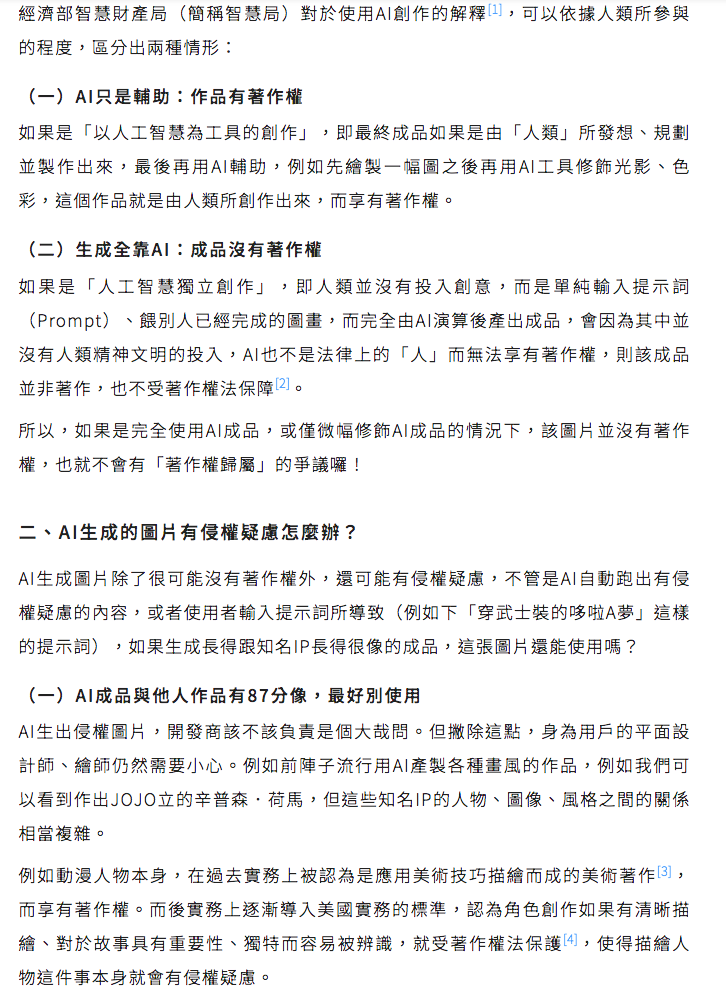 經濟部智慧財產局（簡稱智慧局）對於使用AI創作的解釋$^{[1]}$，可以依據人類所參與的程度，區分出兩種情形：

（一）AI只是輔助：作品有著作權

如果是「以人工智慧為工具的創作」，即最終成品如果是由「人類」所發想、規劃並製作出來，最後再用AI輔助，例如先繪製一幅圖之後再用AI工具修飾光影、色彩，這個作品就是由人類所創作出來，而享有著作權。

（二）生成全靠AI：成品沒有著作權

如果是「人工智慧獨立創作」，即人類並沒有投入創意，而是單純輸入提示詞（Prompt）、餵別人已經完成的圖畫，而完全由AI演算後產出成品，會因為其中並沒有人類精神文明的投入，AI也不是法律上的「人」而無法享有著作權，則該成品並非著作，也不受著作權法保障$^{[2]}$。

所以，如果是完全使用AI成品，或僅微幅修飾AI成品的情況下，該圖片並沒有著作權，也就不會有「著作權歸屬」的爭議囉！

二、AI生成的圖片有侵權疑慮怎麼辦？

AI生成圖片除了很可能沒有著作權外，還可能有侵權疑慮，不管是AI自動跑出有侵權疑慮的內容，或者使用者輸入提示詞所導致（例如下「穿武士裝的哆啦A夢」這樣的提示詞），如果生成長得跟知名IP長得很像的成品，這張圖片還能使用嗎？

（一）AI成品與他人作品有87分像，最好別使用

AI生出侵權圖片，開發商該不該負責是個大哉問。但撇除這點，身為用戶的平面設計師、繪師仍然需要小心。例如前陣子流行用AI產製各種畫風的作品，例如我們可以看到作出JOJO立的辛普森．荷馬，但這些知名IP的人物、圖像、風格之間的關係相當複雜。

例如動漫人物本身，在過去實務上被認為是應用美術技巧描繪而成的美術著作$^{[3]}$，而享有著作權。而後實務上逐漸導入美國實務的標準，認為角色創作如果有清晰描繪、對於故事具有重要性、獨特而容易被辨識，就受著作權法保護$^{[4]}$，使得描繪人物這件事本身就會有侵權疑慮。